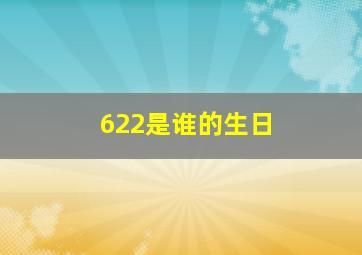 622是谁的生日